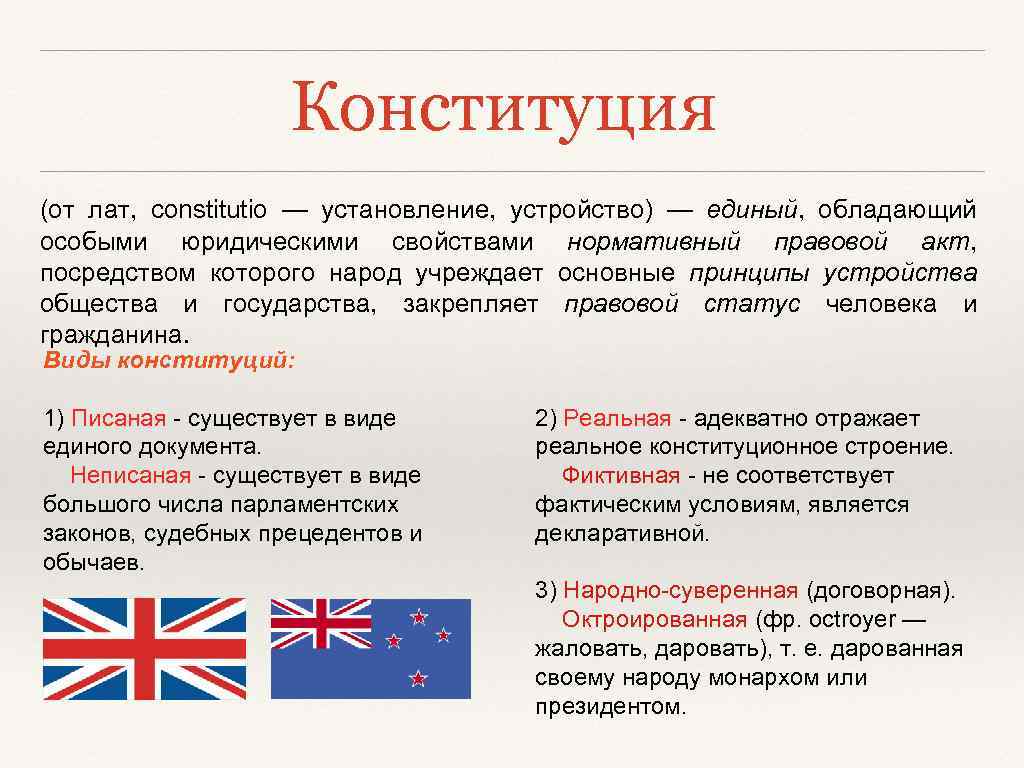 Конституция

(от лат, constitutio — установление, устройство) — единый, обладающий особыми юридическими свойствами нормативный правовой акт, посредством которого народ учреждает основные принципы устройства общества и государства, закрепляет правовой статус человека и гражданина.

Виды конституций:

1) Писаная - существует в виде единого документа.
Неписаная - существует в виде большого числа парламентских законов, судебных прецедентов и обычаев.

2) Реальная - адекватно отражает реальное конституционное строение.
Фиктивная - не соответствует фактическим условиям, является декларативной.

3) Народно-суверенная (договорная).
Октроированная (фр. octroyer — жаловать, даровать), т. е. дарованная своему народу монархом или президентом.